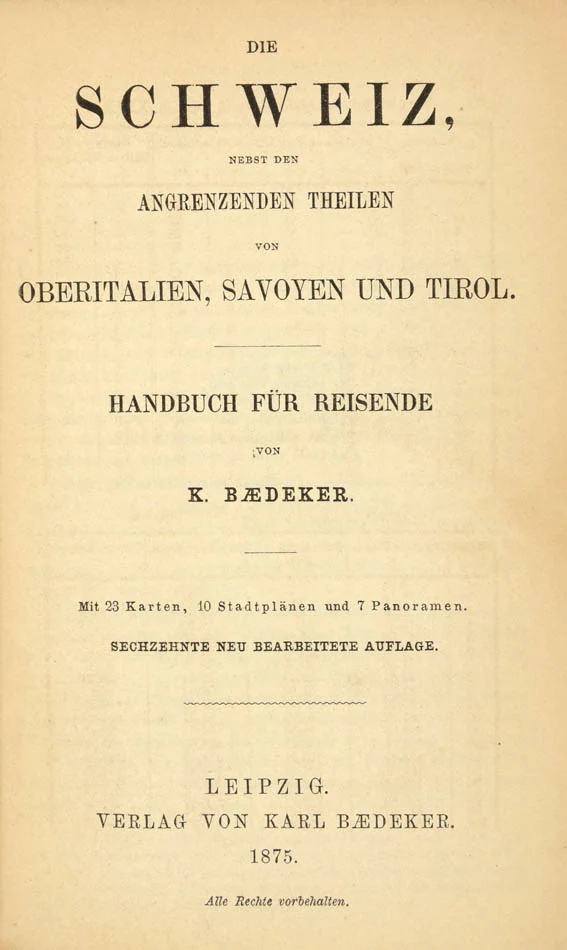 DIE

SCHWEIZ,

NEBST DEN

ANGRENZENDEN THEILEN

VON

OBERITALIEN, SAVOYEN UND TIROL.

HANDBUCH FÜR REISENDE

VON

K. BÆDEKER.

Mit 23 Karten, 10 Stadtplänen und 7 Panoramen.

SECHZEHNTE NEU BEARBEITETE AUFLAGE.

LEIPZIG.
VERLAG VON KARL BÆDEKER.
1875.

Alle Rechte vorbehalten.